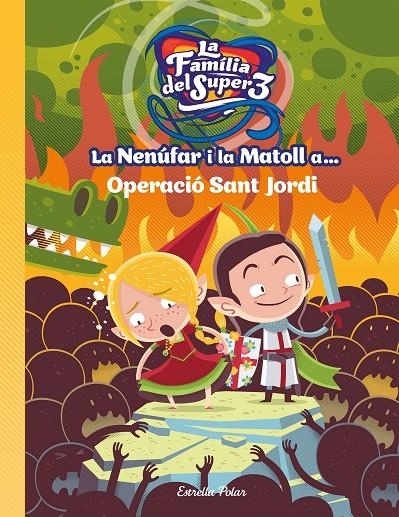 La Família del Super3

La Nenúfar i la Matoll a...
Operació Sant Jordi

Estrella Polar